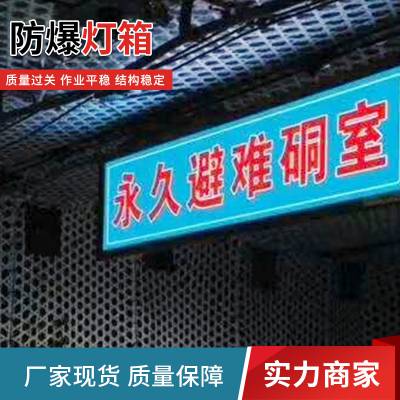 防爆灯箱

质量过关 作业平稳 结构稳定

永久避难硐室

厂家现货 质量保障

实力商家